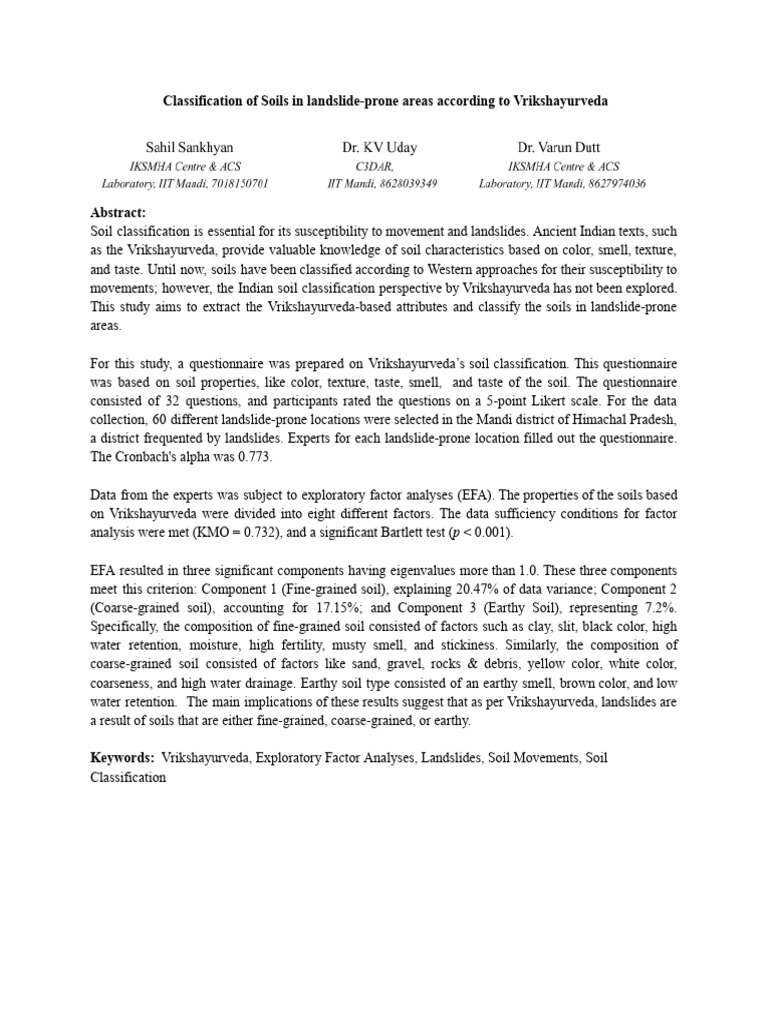 Classification of Soils in landslide-prone areas according to Vrikshayurveda

Sahil Sankhyan
IKSMHA Centre & ACS
Laboratory, IIT Mandi, 7018150701

Dr. KV Uday
C3DAR,
IIT Mandi, 8628039349

Dr. Varun Dutt
IKSMHA Centre & ACS
Laboratory, IIT Mandi, 8627974036

Abstract:
Soil classification is essential for its susceptibility to movement and landslides. Ancient Indian texts, such as the Vrikshayurveda, provide valuable knowledge of soil characteristics based on color, smell, texture, and taste. Until now, soils have been classified according to Western approaches for their susceptibility to movements; however, the Indian soil classification perspective by Vrikshayurveda has not been explored. This study aims to extract the Vrikshayurveda-based attributes and classify the soils in landslide-prone areas.

For this study, a questionnaire was prepared on Vrikshayurveda's soil classification. This questionnaire was based on soil properties, like color, texture, taste, smell, and taste of the soil. The questionnaire consisted of 32 questions, and participants rated the questions on a 5-point Likert scale. For the data collection, 60 different landslide-prone locations were selected in the Mandi district of Himachal Pradesh, a district frequented by landslides. Experts for each landslide-prone location filled out the questionnaire. The Cronbach's alpha was 0.773.

Data from the experts was subject to exploratory factor analyses (EFA). The properties of the soils based on Vrikshayurveda were divided into eight different factors. The data sufficiency conditions for factor analysis were met (KMO = 0.732), and a significant Bartlett test ($p$ < 0.001).

EFA resulted in three significant components having eigenvalues more than 1.0. These three components meet this criterion: Component 1 (Fine-grained soil), explaining 20.47% of data variance; Component 2 (Coarse-grained soil), accounting for 17.15%; and Component 3 (Earthy Soil), representing 7.2%. Specifically, the composition of fine-grained soil consisted of factors such as clay, slit, black color, high water retention, moisture, high fertility, musty smell, and stickiness. Similarly, the composition of coarse-grained soil consisted of factors like sand, gravel, rocks & debris, yellow color, white color, coarseness, and high water drainage. Earthy soil type consisted of an earthy smell, brown color, and low water retention. The main implications of these results suggest that as per Vrikshayurveda, landslides are a result of soils that are either fine-grained, coarse-grained, or earthy.

Keywords: Vrikshayurveda, Exploratory Factor Analyses, Landslides, Soil Movements, Soil Classification